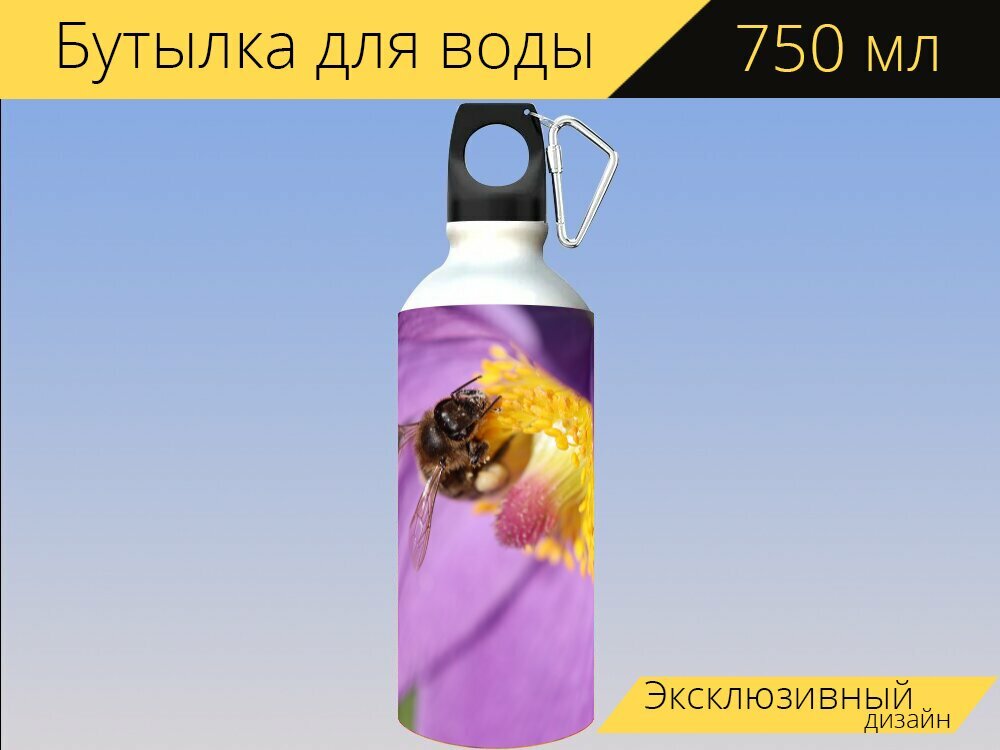 Бутылка для воды 750 мл

Эксклюзивный дизайн